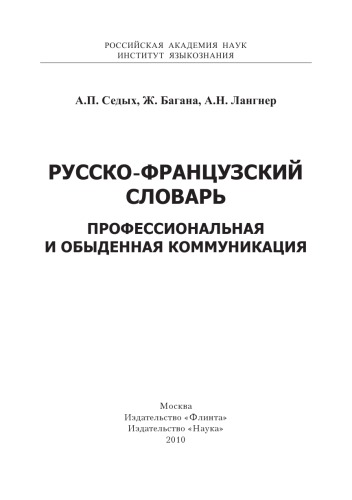 РОССИЙСКАЯ АКАДЕМИЯ НАУК
ИНСТИТУТ ЯЗЫКОЗНАНИЯ

А.П. Седых, Ж. Багана, А.Н. Лангнер

РУССКО-ФРАНЦУЗСКИЙ СЛОВАРЬ

ПРОФЕССИОНАЛЬНАЯ И ОБЫДЕННАЯ КОММУНИКАЦИЯ

Москва
Издательство «Флинта»
Издательство «Наука»
2010